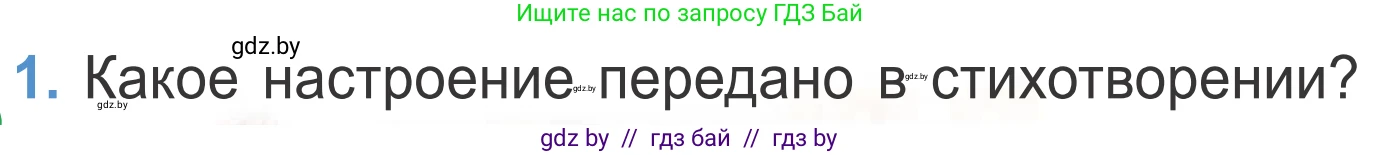 Ищите нас по запросу ГДЗ Бай

gdz.by

1. Какое настроение передано в стихотворении?

gdz.by gdz.by gdz.by

gdz by // гдз бай // гдз by